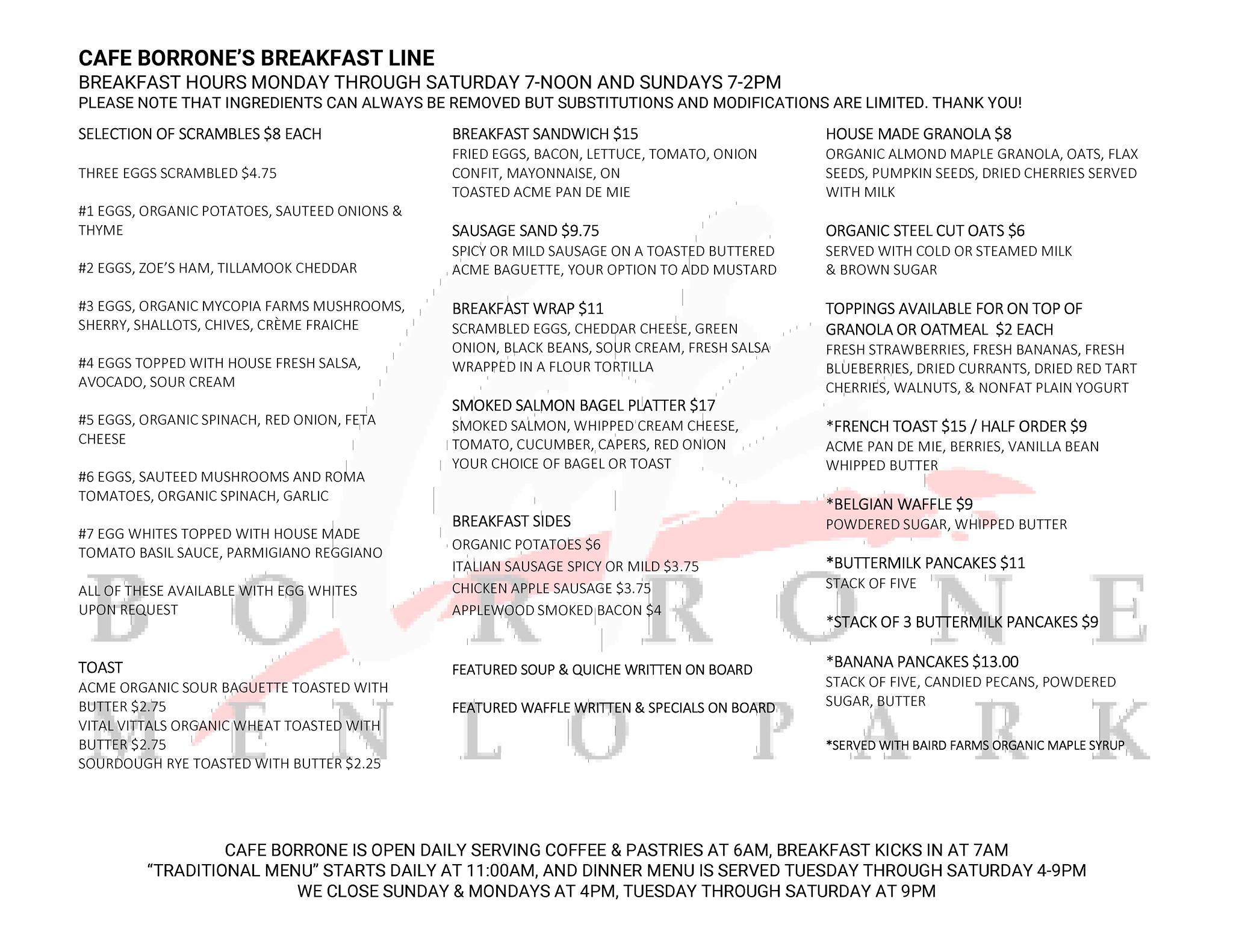 CAFE BORRONE'S BREAKFAST LINE
BREAKFAST HOURS MONDAY THROUGH SATURDAY 7-NOON AND SUNDAYS 7-2PM
PLEASE NOTE THAT INGREDIENTS CAN ALWAYS BE REMOVED BUT SUBSTITUTIONS AND MODIFICATIONS ARE LIMITED. THANK YOU!

SELECTION OF SCRAMBLES $8 EACH

THREE EGGS SCRAMBLED $4.75

#1 EGGS, ORGANIC POTATOES, SAUTEED ONIONS & THYME

#2 EGGS, ZOE'S HAM, TILLAMOOK CHEDDAR

#3 EGGS, ORGANIC MYCOPIA FARMS MUSHROOMS, SHERRY, SHALLOTS, CHIVES, CRÈME FRAICHE

#4 EGGS TOPPED WITH HOUSE FRESH SALSA, AVOCADO, SOUR CREAM

#5 EGGS, ORGANIC SPINACH, RED ONION, FETA CHEESE

#6 EGGS, SAUTEED MUSHROOMS AND ROMA TOMATOES, ORGANIC SPINACH, GARLIC

#7 EGG WHITES TOPPED WITH HOUSE MADE TOMATO BASIL SAUCE, PARMIGIANO REGGIANO

ALL OF THESE AVAILABLE WITH EGG WHITES UPON REQUEST

TOAST
ACME ORGANIC SOUR BAGUETTE TOASTED WITH BUTTER $2.75
VITAL VITTALS ORGANIC WHEAT TOASTED WITH BUTTER $2.75
SOURDOUGH RYE TOASTED WITH BUTTER $2.25

BREAKFAST SANDWICH $15
FRIED EGGS, BACON, LETTUCE, TOMATO, ONION CONFIT, MAYONNAISE, ON TOASTED ACME PAN DE MIE

SAUSAGE SAND $9.75
SPICY OR MILD SAUSAGE ON A TOASTED BUTTERED ACME BAGUETTE, YOUR OPTION TO ADD MUSTARD

BREAKFAST WRAP $11
SCRAMBLED EGGS, CHEDDAR CHEESE, GREEN ONION, BLACK BEANS, SOUR CREAM, FRESH SALSA WRAPPED IN A FLOUR TORTILLA

SMOKED SALMON BAGEL PLATTER $17
SMOKED SALMON, WHIPPED CREAM CHEESE, TOMATO, CUCUMBER, CAPERS, RED ONION YOUR CHOICE OF BAGEL OR TOAST

BREAKFAST SIDES
ORGANIC POTATOES $6
ITALIAN SAUSAGE SPICY OR MILD $3.75
CHICKEN APPLE SAUSAGE $3.75
APPLEWOOD SMOKED BACON $4

FEATURED SOUP & QUICHE WRITTEN ON BOARD

FEATURED WAFFLE WRITTEN & SPECIALS ON BOARD

HOUSE MADE GRANOLA $8
ORGANIC ALMOND MAPLE GRANOLA, OATS, FLAX SEEDS, PUMPKIN SEEDS, DRIED CHERRIES SERVED WITH MILK

ORGANIC STEEL CUT OATS $6
SERVED WITH COLD OR STEAMED MILK & BROWN SUGAR

TOPPINGS AVAILABLE FOR ON TOP OF GRANOLA OR OATMEAL $2 EACH
FRESH STRAWBERRIES, FRESH BANANAS, FRESH BLUEBERRIES, DRIED CURRANTS, DRIED RED TART CHERRIES, WALNUTS, & NONFAT PLAIN YOGURT

*FRENCH TOAST $15 / HALF ORDER $9
ACME PAN DE MIE, BERRIES, VANILLA BEAN WHIPPED BUTTER

*BELGIAN WAFFLE $9
POWDERED SUGAR, WHIPPED BUTTER

*BUTTERMILK PANCAKES $11
STACK OF FIVE

*STACK OF 3 BUTTERMILK PANCAKES $9

*BANANA PANCAKES $13.00
STACK OF FIVE, CANDIED PECANS, POWDERED SUGAR, BUTTER

*SERVED WITH BAIRD FARMS ORGANIC MAPLE SYRUP

BORRONE
MENLO PARK

CAFE BORRONE IS OPEN DAILY SERVING COFFEE & PASTRIES AT 6AM, BREAKFAST KICKS IN AT 7AM
"TRADITIONAL MENU" STARTS DAILY AT 11:00AM, AND DINNER MENU IS SERVED TUESDAY THROUGH SATURDAY 4-9PM
WE CLOSE SUNDAY & MONDAYS AT 4PM, TUESDAY THROUGH SATURDAY AT 9PM